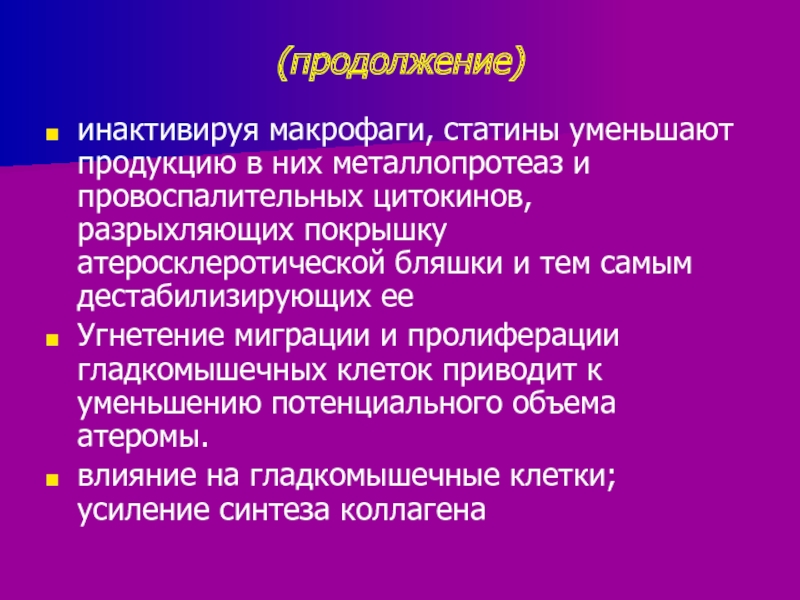 (продолжение)

• инактивируя макрофаги, статины уменьшают продукцию в них металлопротеаз и провоспалительных цитокинов, разрыхляющих покрышку атеросклеротической бляшки и тем самым дестабилизирующих ее
• Угнетение миграции и пролиферации гладкомышечных клеток приводит к уменьшению потенциального объема атеромы.
• влияние на гладкомышечные клетки; усиление синтеза коллагена